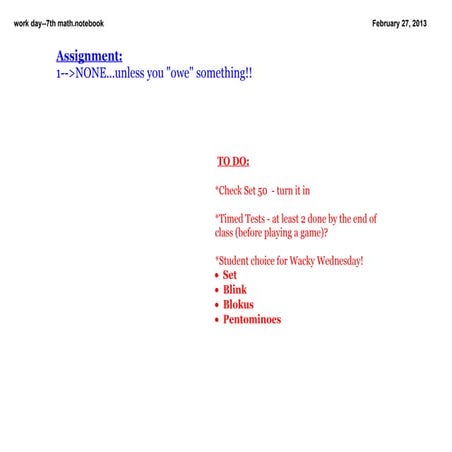 work day--7th math.notebook

February 27, 2013

Assignment:
1-->NONE...unless you "owe" something!!

TO DO:

*Check Set 50 - turn it in

*Timed Tests - at least 2 done by the end of class (before playing a game)?

*Student choice for Wacky Wednesday!
• Set
• Blink
• Blokus
• Pentominoes